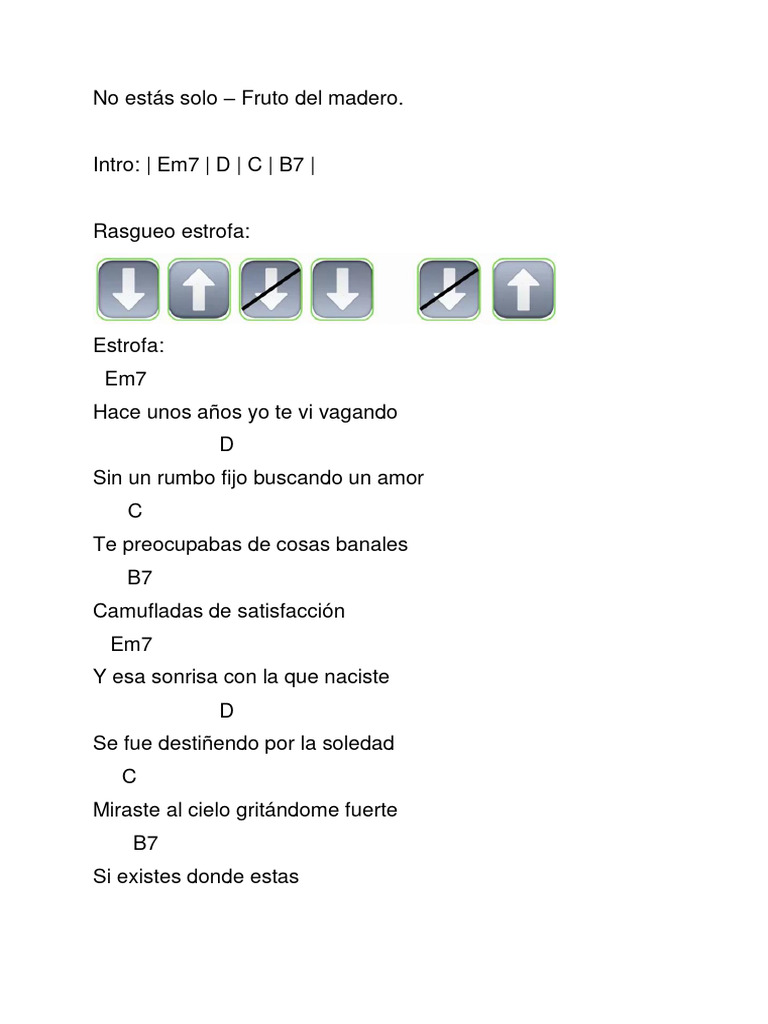 No estás solo – Fruto del madero.

Intro: | Em7 | D | C | B7 |

Rasgueo estrofa:

Estrofa:
Em7
Hace unos años yo te vi vagando
D
Sin un rumbo fijo buscando un amor
C
Te preocupabas de cosas banales
B7
Camufladas de satisfacción
Em7
Y esa sonrisa con la que naciste
D
Se fue destiñendo por la soledad
C
Miraste al cielo gritándome fuerte
B7
Si existes donde estas